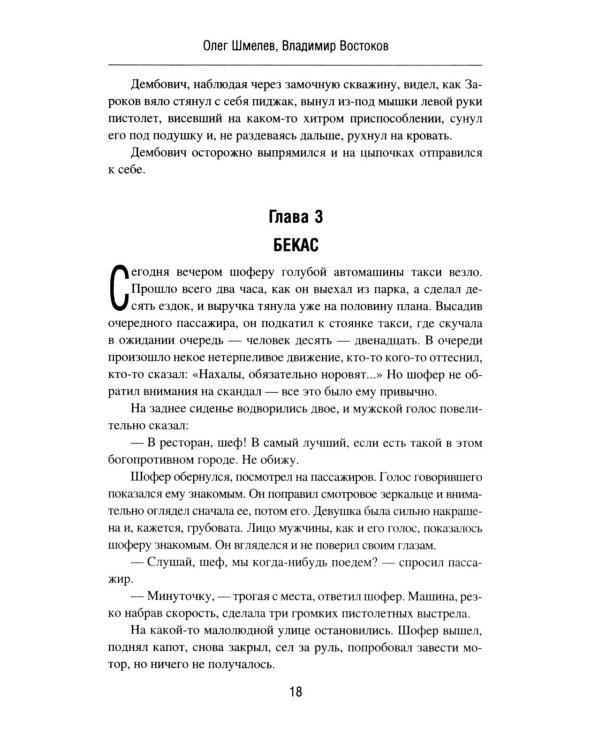 Олег Шмелев, Владимир Востоков

Дембович, наблюдая через замочную скважину, видел, как Зароков вяло стянул с себя пиджак, вынул из-под мышки левой руки пистолет, висевший на каком-то хитром приспособлении, сунул его под подушку и, не раздеваясь дальше, рухнул на кровать.

Дембович осторожно выпрямился и на цыпочках отправился к себе.

Глава 3
БЕКАС

Сегодня вечером шоферу голубой автомашины такси везло. Прошло всего два часа, как он выехал из парка, а сделал десять ездок, и выручка тянула уже на половину плана. Высадив очередного пассажира, он подкатил к стоянке такси, где скучала в ожидании очередь — человек десять — двенадцать. В очереди произошло некое нетерпеливое движение, кто-то кого-то оттеснил, кто-то сказал: «Нахалы, обязательно норовят...» Но шофер не обратил внимания на скандал — все это было ему привычно.

На заднее сиденье водворились двое, и мужской голос повелительно сказал:

— В ресторан, шеф! В самый лучший, если есть такой в этом богопротивном городе. Не обижу.

Шофер обернулся, посмотрел на пассажиров. Голос говорившего показался ему знакомым. Он поправил смотровое зеркальце и внимательно оглядел сначала ее, потом его. Девушка была сильно накрашена и, кажется, грубовата. Лицо мужчины, как и его голос, показалось шоферу знакомым. Он вгляделся и не поверил своим глазам.

— Слушай, шеф, мы когда-нибудь поедем? — спросил пассажир.

— Минуточку, — трогая с места, ответил шофер. Машина, резко набрав скорость, сделала три громких пистолетных выстрела.

На какой-то малолюдной улице остановились. Шофер вышел, поднял капот, снова закрыл, сел за руль, попробовал завести мотор, но ничего не получалось.

18